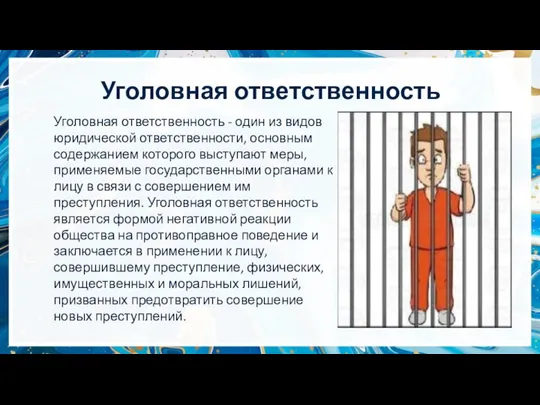 Уголовная ответственность

Уголовная ответственность - один из видов юридической ответственности, основным содержанием которого выступают меры, применяемые государственными органами к лицу в связи с совершением им преступления. Уголовная ответственность является формой негативной реакции общества на противоправное поведение и заключается в применении к лицу, совершившему преступление, физических, имущественных и моральных лишений, призванных предотвратить совершение новых преступлений.